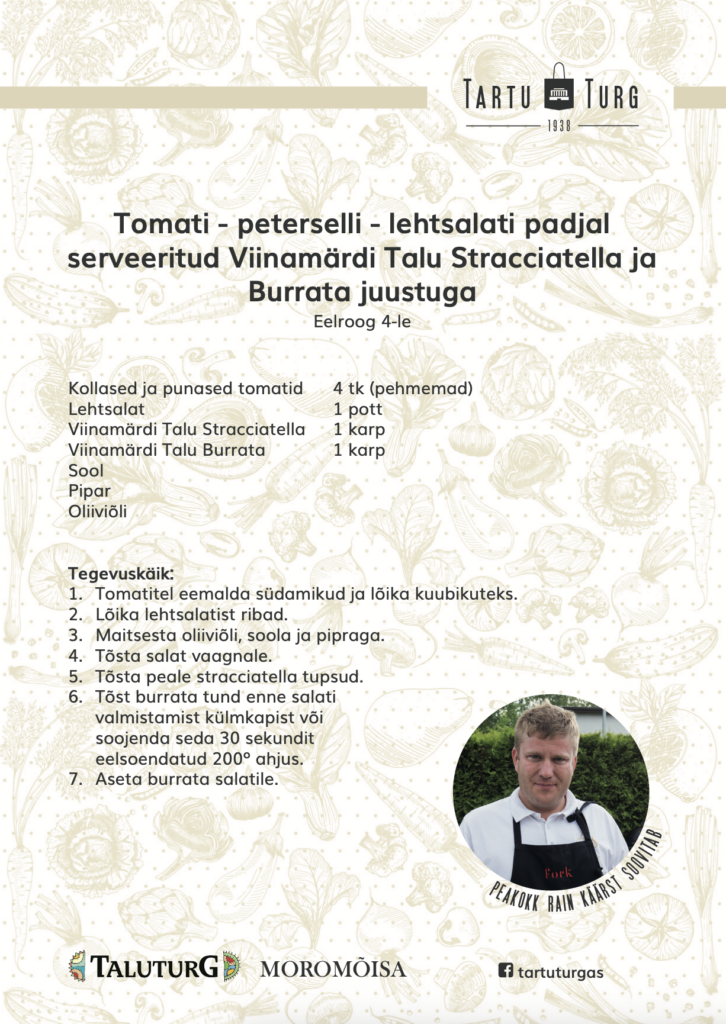 TARTU TURG
1938

Tomati - peterselli - lehtsalati padjal serveeritud Viinamärdi Talu Stracciatella ja Burrata juustuga
Eelroog 4-le

| | |
|---|---|
| Kollased ja punased tomatid | 4 tk (pehmemad) |
| Lehtsalat | 1 pott |
| Viinamärdi Talu Stracciatella | 1 karp |
| Viinamärdi Talu Burrata | 1 karp |
| Sool | |
| Pipar | |
| Oliiviõli | |

Tegevuskäik:
1. Tomatitel eemalda südamikud ja lõika kuubikuteks.
2. Lõika lehtsalatist ribad.
3. Maitsesta oliiviõli, soola ja pipraga.
4. Tõsta salat vaagnale.
5. Tõsta peale stracciatella tupsud.
6. Tõst burrata tund enne salati valmistamist külmkapist või soojenda seda 30 sekundit eelsoendatud 200° ahjus.
7. Aseta burrata salatile.

Fork

PEAKOKK RAIN KÄÄRST SOOVITAB

TALUTURG MOROMÕISA tartuturgas